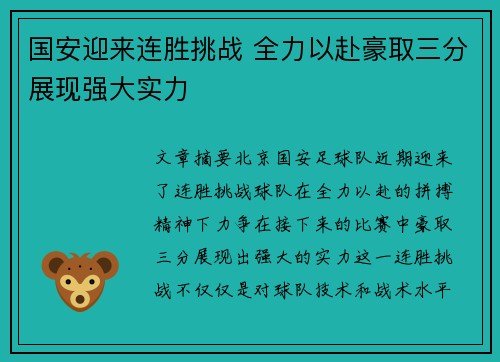 国安迎来连胜挑战 全力以赴豪取三分展现强大实力

文章摘要北京国安足球队近期迎来了连胜挑战球队在全力以赴的拼搏精神下力争在接下来的比赛中豪取三分展现出强大的实力这一连胜挑战不仅仅是对球队技术和战术水平